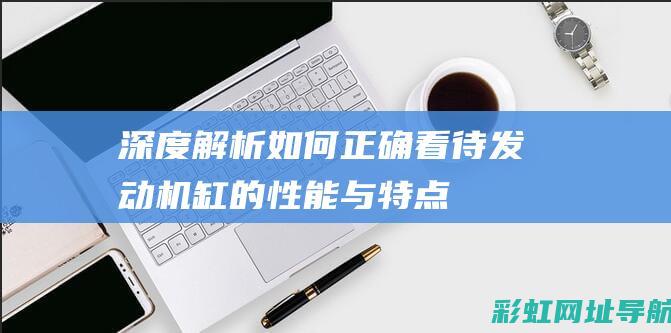 深度解析如何正确看待发动机缸的性能与特点

彩虹网址导航